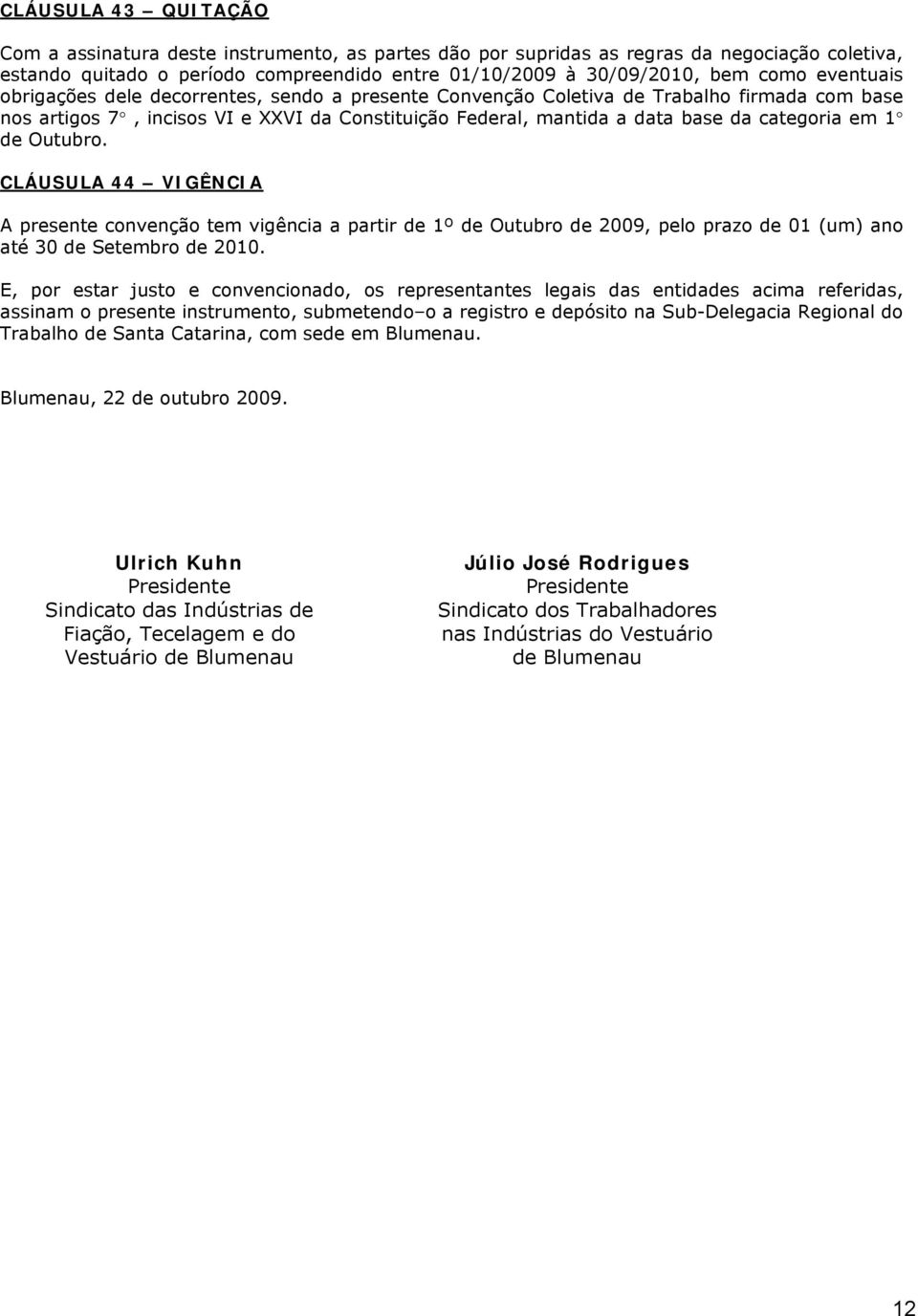 CLÁUSULA 43 – QUITAÇÃO

Com a assinatura deste instrumento, as partes dão por supridas as regras da negociação coletiva, estando quitado o período compreendido entre 01/10/2009 à 30/09/2010, bem como eventuais obrigações dele decorrentes, sendo a presente Convenção Coletiva de Trabalho firmada com base nos artigos 7°, incisos VI e XXVI da Constituição Federal, mantida a data base da categoria em 1° de Outubro.

CLÁUSULA 44 – VIGÊNCIA

A presente convenção tem vigência a partir de 1º de Outubro de 2009, pelo prazo de 01 (um) ano até 30 de Setembro de 2010.

E, por estar justo e convencionado, os representantes legais das entidades acima referidas, assinam o presente instrumento, submetendo–o a registro e depósito na Sub-Delegacia Regional do Trabalho de Santa Catarina, com sede em Blumenau.

Blumenau, 22 de outubro 2009.

Ulrich Kuhn
Presidente
Sindicato das Indústrias de Fiação, Tecelagem e do Vestuário de Blumenau

Júlio José Rodrigues
Presidente
Sindicato dos Trabalhadores nas Indústrias do Vestuário de Blumenau

12